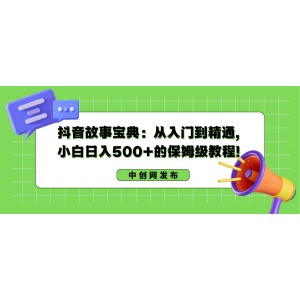 抖音故事宝典：从入门到精通，小白日入500+的保姆级教程！

中创网发布